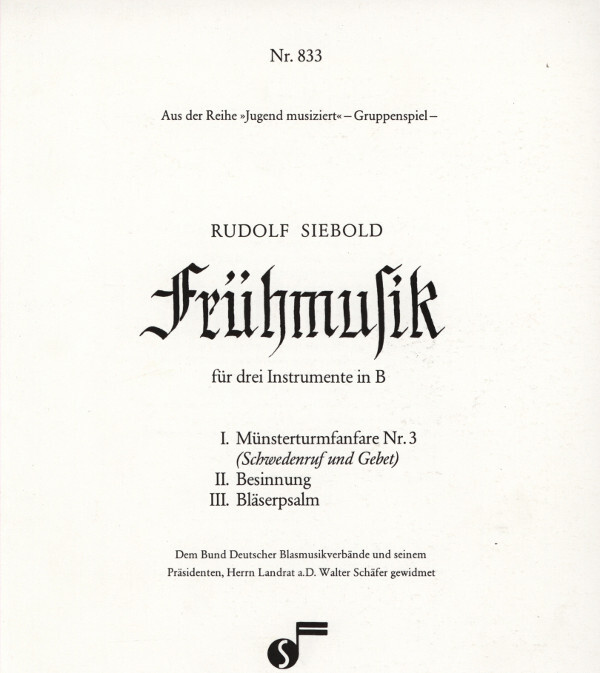 Nr. 833

Aus der Reihe »Jugend musiziert« – Gruppenspiel –

RUDOLF SIEBOLD

Frühmuſik

für drei Instrumente in B

I. Münsterturmfanfare Nr. 3
(Schwedenruf und Gebet)
II. Besinnung
III. Bläserpsalm

Dem Bund Deutscher Blasmusikverbände und seinem Präsidenten, Herrn Landrat a.D. Walter Schäfer gewidmet

S